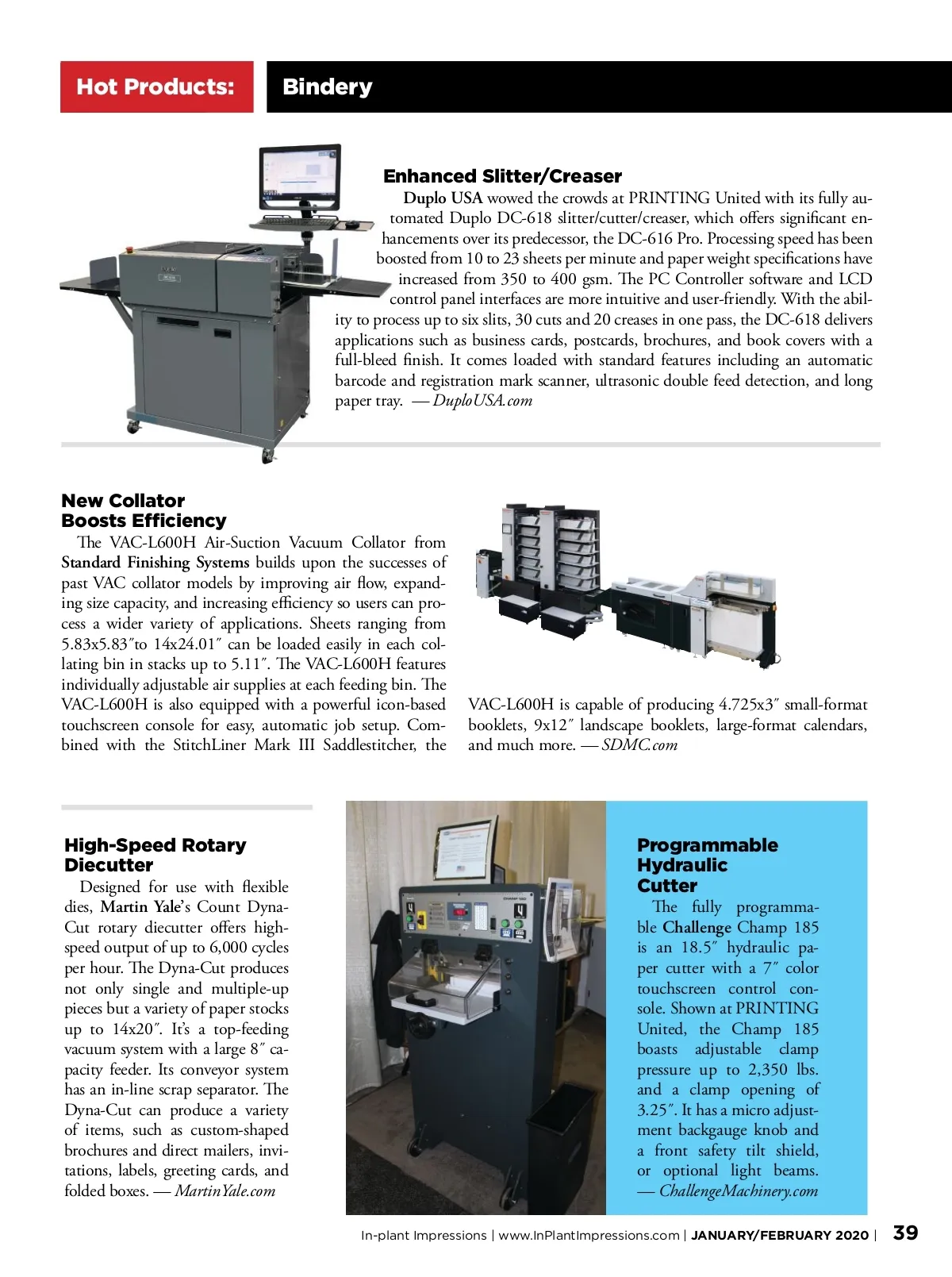 Hot Products: Bindery

Enhanced Slitter/Creaser

Duplo USA wowed the crowds at PRINTING United with its fully automated Duplo DC-618 slitter/cutter/creaser, which offers significant enhancements over its predecessor, the DC-616 Pro. Processing speed has been boosted from 10 to 23 sheets per minute and paper weight specifications have increased from 350 to 400 gsm. The PC Controller software and LCD control panel interfaces are more intuitive and user-friendly. With the ability to process up to six slits, 30 cuts and 20 creases in one pass, the DC-618 delivers applications such as business cards, postcards, brochures, and book covers with a full-bleed finish. It comes loaded with standard features including an automatic barcode and registration mark scanner, ultrasonic double feed detection, and long paper tray. — DuploUSA.com

New Collator Boosts Efficiency

The VAC-L600H Air-Suction Vacuum Collator from Standard Finishing Systems builds upon the successes of past VAC collator models by improving air flow, expanding size capacity, and increasing efficiency so users can process a wider variety of applications. Sheets ranging from 5.83x5.83″to 14x24.01″ can be loaded easily in each collating bin in stacks up to 5.11″. The VAC-L600H features individually adjustable air supplies at each feeding bin. The VAC-L600H is also equipped with a powerful icon-based touchscreen console for easy, automatic job setup. Combined with the StitchLiner Mark III Saddlestitcher, the VAC-L600H is capable of producing 4.725x3″ small-format booklets, 9x12″ landscape booklets, large-format calendars, and much more. — SDMC.com

High-Speed Rotary Diecutter

Designed for use with flexible dies, Martin Yale's Count Dyna-Cut rotary diecutter offers high-speed output of up to 6,000 cycles per hour. The Dyna-Cut produces not only single and multiple-up pieces but a variety of paper stocks up to 14x20″. It's a top-feeding vacuum system with a large 8″ capacity feeder. Its conveyor system has an in-line scrap separator. The Dyna-Cut can produce a variety of items, such as custom-shaped brochures and direct mailers, invitations, labels, greeting cards, and folded boxes. — MartinYale.com

Programmable Hydraulic Cutter

The fully programmable Challenge Champ 185 is an 18.5″ hydraulic paper cutter with a 7″ color touchscreen control console. Shown at PRINTING United, the Champ 185 boasts adjustable clamp pressure up to 2,350 lbs. and a clamp opening of 3.25″. It has a micro adjustment backgauge knob and a front safety tilt shield, or optional light beams. — ChallengeMachinery.com

In-plant Impressions | www.InPlantImpressions.com | JANUARY/FEBRUARY 2020 | 39